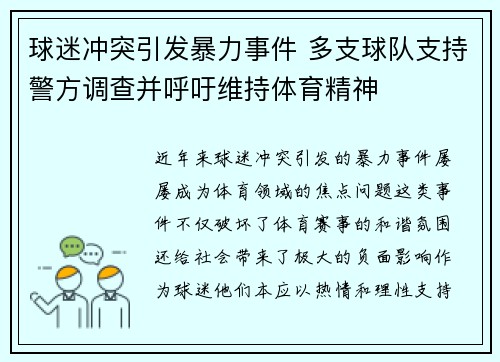 球迷冲突引发暴力事件 多支球队支持警方调查并呼吁维持体育精神

近年来球迷冲突引发的暴力事件屡屡成为体育领域的焦点问题这类事件不仅破坏了体育赛事的和谐氛围还给社会带来了极大的负面影响作为球迷他们本应以热情和理性支持